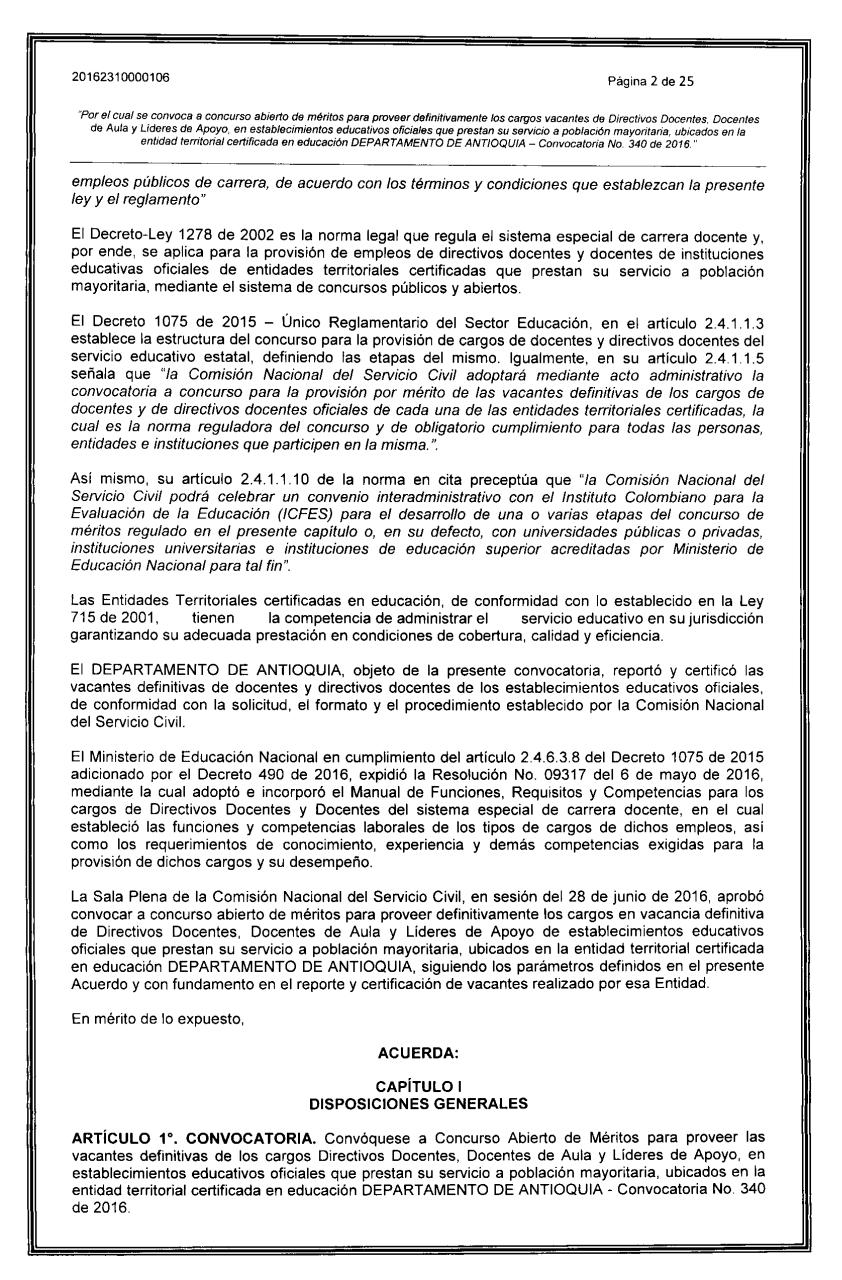 20162310000106

Página 2 de 25

"Por el cual se convoca a concurso abierto de méritos para proveer definitivamente los cargos vacantes de Directivos Docentes, Docentes de Aula y Líderes de Apoyo, en establecimientos educativos oficiales que prestan su servicio a población mayoritaria, ubicados en la entidad territorial certificada en educación DEPARTAMENTO DE ANTIOQUIA – Convocatoria No. 340 de 2016."

empleos públicos de carrera, de acuerdo con los términos y condiciones que establezcan la presente ley y el reglamento"

El Decreto-Ley 1278 de 2002 es la norma legal que regula el sistema especial de carrera docente y, por ende, se aplica para la provisión de empleos de directivos docentes y docentes de instituciones educativas oficiales de entidades territoriales certificadas que prestan su servicio a población mayoritaria, mediante el sistema de concursos públicos y abiertos.

El Decreto 1075 de 2015 – Único Reglamentario del Sector Educación, en el artículo 2.4.1.1.3 establece la estructura del concurso para la provisión de cargos de docentes y directivos docentes del servicio educativo estatal, definiendo las etapas del mismo. Igualmente, en su artículo 2.4.1.1.5 señala que "la Comisión Nacional del Servicio Civil adoptará mediante acto administrativo la convocatoria a concurso para la provisión por mérito de las vacantes definitivas de los cargos de docentes y de directivos docentes oficiales de cada una de las entidades territoriales certificadas, la cual es la norma reguladora del concurso y de obligatorio cumplimiento para todas las personas, entidades e instituciones que participen en la misma.".

Así mismo, su artículo 2.4.1.1.10 de la norma en cita preceptúa que "la Comisión Nacional del Servicio Civil podrá celebrar un convenio interadministrativo con el Instituto Colombiano para la Evaluación de la Educación (ICFES) para el desarrollo de una o varias etapas del concurso de méritos regulado en el presente capítulo o, en su defecto, con universidades públicas o privadas, instituciones universitarias e instituciones de educación superior acreditadas por Ministerio de Educación Nacional para tal fin".

Las Entidades Territoriales certificadas en educación, de conformidad con lo establecido en la Ley 715 de 2001, tienen la competencia de administrar el servicio educativo en su jurisdicción garantizando su adecuada prestación en condiciones de cobertura, calidad y eficiencia.

El DEPARTAMENTO DE ANTIOQUIA, objeto de la presente convocatoria, reportó y certificó las vacantes definitivas de docentes y directivos docentes de los establecimientos educativos oficiales, de conformidad con la solicitud, el formato y el procedimiento establecido por la Comisión Nacional del Servicio Civil.

El Ministerio de Educación Nacional en cumplimiento del artículo 2.4.6.3.8 del Decreto 1075 de 2015 adicionado por el Decreto 490 de 2016, expidió la Resolución No. 09317 del 6 de mayo de 2016, mediante la cual adoptó e incorporó el Manual de Funciones, Requisitos y Competencias para los cargos de Directivos Docentes y Docentes del sistema especial de carrera docente, en el cual estableció las funciones y competencias laborales de los tipos de cargos de dichos empleos, así como los requerimientos de conocimiento, experiencia y demás competencias exigidas para la provisión de dichos cargos y su desempeño.

La Sala Plena de la Comisión Nacional del Servicio Civil, en sesión del 28 de junio de 2016, aprobó convocar a concurso abierto de méritos para proveer definitivamente los cargos en vacancia definitiva de Directivos Docentes, Docentes de Aula y Líderes de Apoyo de establecimientos educativos oficiales que prestan su servicio a población mayoritaria, ubicados en la entidad territorial certificada en educación DEPARTAMENTO DE ANTIOQUIA, siguiendo los parámetros definidos en el presente Acuerdo y con fundamento en el reporte y certificación de vacantes realizado por esa Entidad.

En mérito de lo expuesto,

ACUERDA:

CAPÍTULO I
DISPOSICIONES GENERALES

ARTÍCULO 1°. CONVOCATORIA. Convóquese a Concurso Abierto de Méritos para proveer las vacantes definitivas de los cargos Directivos Docentes, Docentes de Aula y Líderes de Apoyo, en establecimientos educativos oficiales que prestan su servicio a población mayoritaria, ubicados en la entidad territorial certificada en educación DEPARTAMENTO DE ANTIOQUIA - Convocatoria No. 340 de 2016.